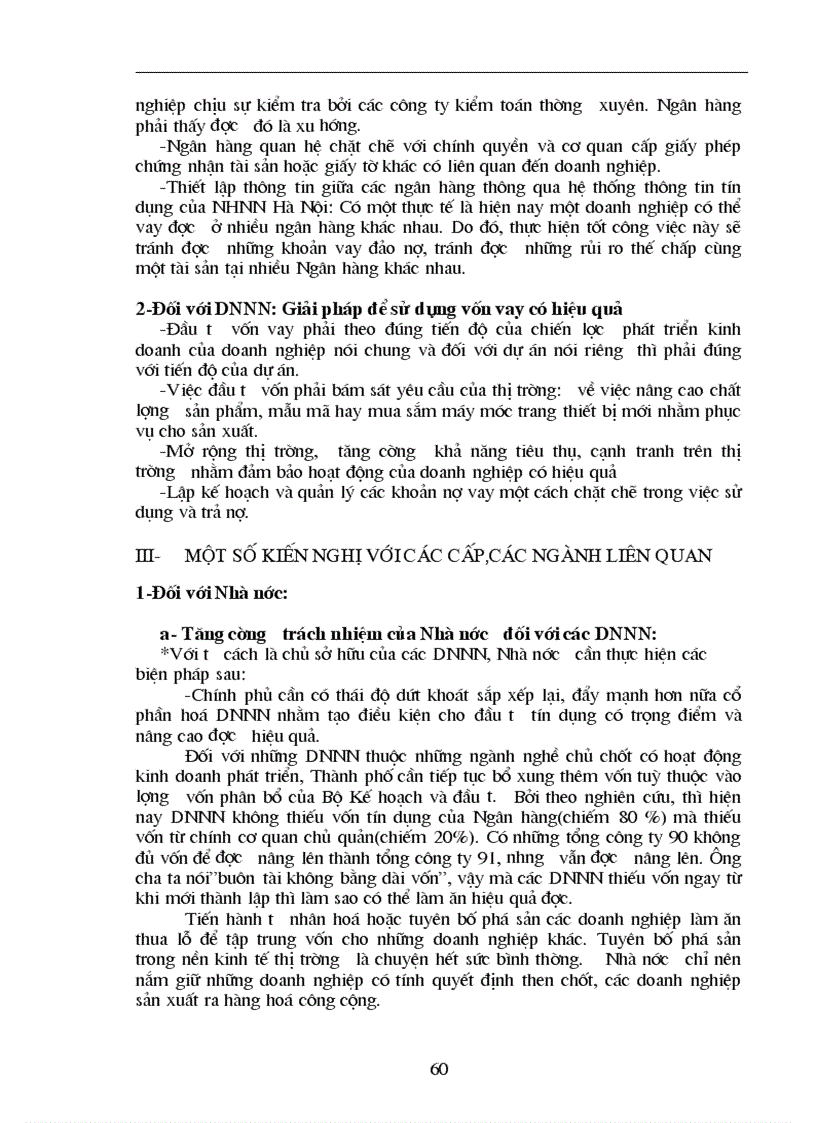 nghiệp chịu sự kiểm tra bởi các công ty kiểm toán thờng xuyên. Ngân hàng phải thấy đợc đó là xu hớng.

-Ngân hàng quan hệ chặt chẽ với chính quyền và cơ quan cấp giấy phép chứng nhận tài sản hoặc giấy tờ khác có liên quan đến doanh nghiệp.

-Thiết lập thông tin giữa các ngân hàng thông qua hệ thống thông tin tín dụng của NHNN Hà Nội: Có một thực tế là hiện nay một doanh nghiệp có thể vay đợc ở nhiều ngân hàng khác nhau. Do đó, thực hiện tốt công việc này sẽ tránh đợc những khoản vay đảo nợ, tránh đợc những rủi ro thế chấp cùng một tài sản tại nhiều Ngân hàng khác nhau.

2-Đối với DNNN: Giải pháp để sử dụng vốn vay có hiệu quả

-Đầu t vốn vay phải theo đúng tiến độ của chiến lợc phát triển kinh doanh của doanh nghiệp nói chung và đối với dự án nói riêng thì phải đúng với tiến độ của dự án.

-Việc đầu t vốn phải bám sát yêu cầu của thị trờng: về việc nâng cao chất lợng sản phẩm, mẫu mã hay mua sắm máy móc trang thiết bị mới nhằm phục vụ cho sản xuất.

-Mở rộng thị trờng, tăng cờng khả năng tiêu thụ, cạnh tranh trên thị trờng nhằm đảm bảo hoạt động của doanh nghiệp có hiệu quả

-Lập kế hoạch và quản lý các khoản nợ vay một cách chặt chẽ trong việc sử dụng và trả nợ.

III- MỘT SỐ KIẾN NGHỊ VỚI CÁC CẤP,CÁC NGÀNH LIÊN QUAN

1-Đối với Nhà nớc:

a- Tăng cờng trách nhiệm của Nhà nớc đối với các DNNN:

*Với t cách là chủ sở hữu của các DNNN, Nhà nớc cần thực hiện các biện pháp sau:

-Chính phủ cần có thái độ dứt khoát sắp xếp lại, đẩy mạnh hơn nữa cổ phần hoá DNNN nhằm tạo điều kiện cho đầu t tín dụng có trọng điểm và nâng cao đợc hiệu quả.

Đối với những DNNN thuộc những ngành nghề chủ chốt có hoạt động kinh doanh phát triển, Thành phố cần tiếp tục bổ xung thêm vốn tuỳ thuộc vào lợng vốn phân bổ của Bộ Kế hoạch và đầu t. Bởi theo nghiên cứu, thì hiện nay DNNN không thiếu vốn tín dụng của Ngân hàng(chiếm 80 %) mà thiếu vốn từ chính cơ quan chủ quản(chiếm 20%). Có những tổng công ty 90 không đủ vốn để đợc nâng lên thành tổng công ty 91, nhng vẫn đợc nâng lên. Ông cha ta nói"buôn tài không bằng dài vốn", vậy mà các DNNN thiếu vốn ngay từ khi mới thành lập thì làm sao có thể làm ăn hiệu quả đợc.

Tiến hành t nhân hoá hoặc tuyên bố phá sản các doanh nghiệp làm ăn thua lỗ để tập trung vốn cho những doanh nghiệp khác. Tuyên bố phá sản trong nền kinh tế thị trờng là chuyện hết sức bình thờng. Nhà nớc chỉ nên nắm giữ những doanh nghiệp có tính quyết định then chốt, các doanh nghiệp sản xuất ra hàng hoá công cộng.

60